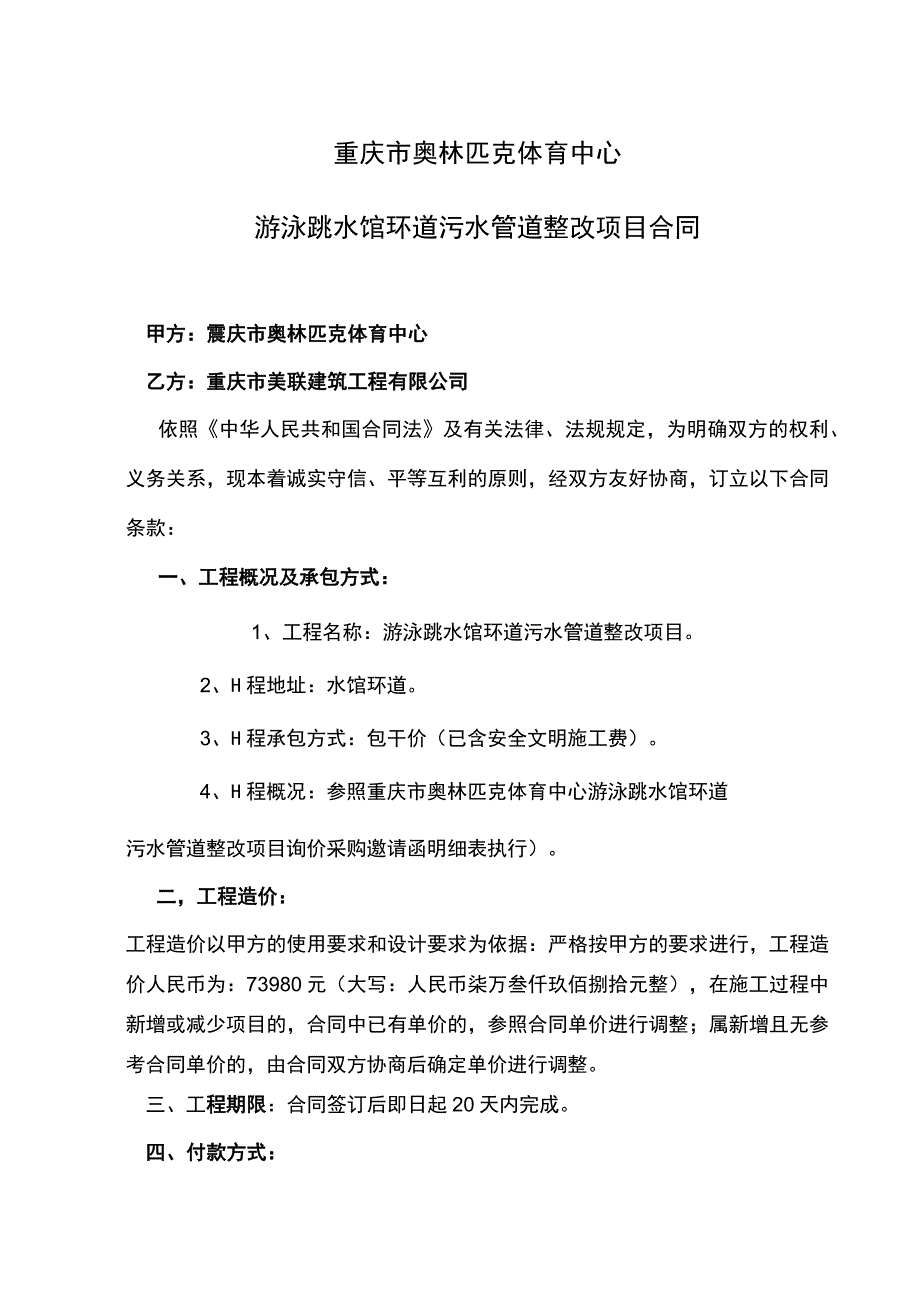 重庆市奥林匹克体育中心

游泳跳水馆环道污水管道整改项目合同

甲方：震庆市奥林匹克体育中心

乙方：重庆市美联建筑工程有限公司

依照《中华人民共和国合同法》及有关法律、法规规定，为明确双方的权利、义务关系，现本着诚实守信、平等互利的原则，经双方友好协商，订立以下合同条款：

一、工程概况及承包方式：

1、工程名称：游泳跳水馆环道污水管道整改项目。

2、H程地址：水馆环道。

3、H程承包方式：包干价（已含安全文明施工费）。

4、H程概况：参照重庆市奥林匹克体育中心游泳跳水馆环道污水管道整改项目询价采购邀请函明细表执行）。

二，工程造价：

工程造价以甲方的使用要求和设计要求为依据：严格按甲方的要求进行，工程造价人民币为：73980元（大写：人民币柒万叁仟玖佰捌拾元整），在施工过程中新增或减少项目的，合同中已有单价的，参照合同单价进行调整；属新增且无参考合同单价的，由合同双方协商后确定单价进行调整。

三、工程期限：合同签订后即日起20天内完成。

四、付款方式：